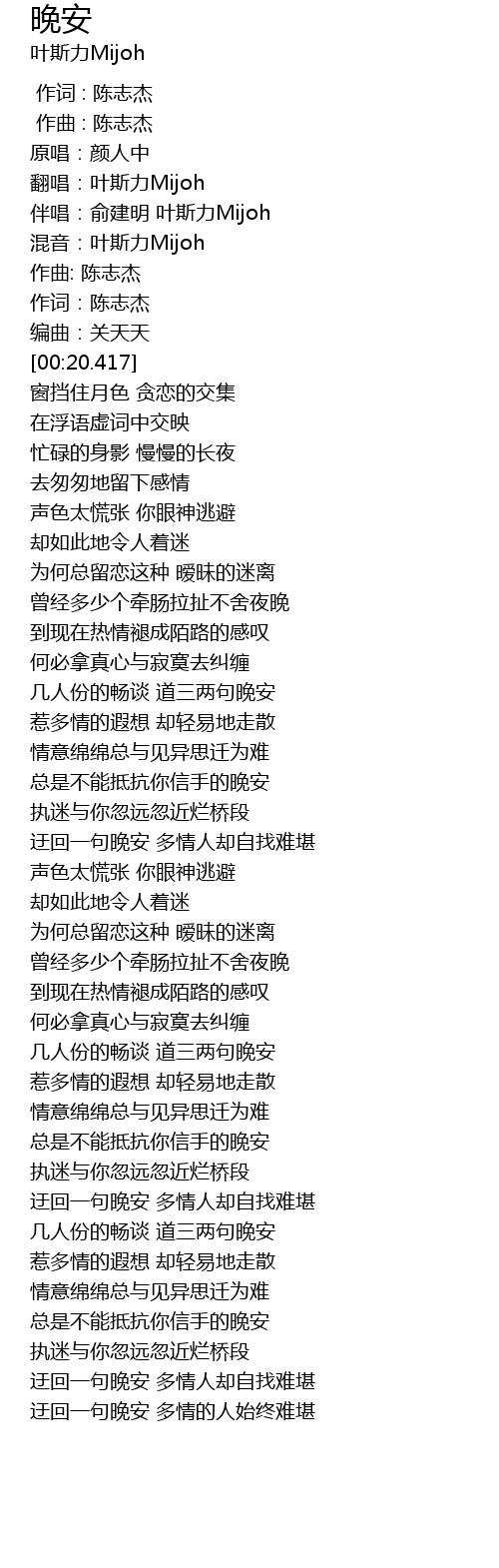 晚安
叶斯力Mijoh

作词 : 陈志杰
作曲 : 陈志杰
原唱：颜人中
翻唱：叶斯力Mijoh
伴唱：俞建明 叶斯力Mijoh
混音：叶斯力Mijoh
作曲: 陈志杰
作词：陈志杰
编曲：关天天
[00:20.417]
窗挡住月色 贪恋的交集
在浮语虚词中交映
忙碌的身影 慢慢的长夜
去匆匆地留下感情
声色太慌张 你眼神逃避
却如此地令人着迷
为何总留恋这种 暧昧的迷离
曾经多少个牵肠拉扯不舍夜晚
到现在热情褪成陌路的感叹
何必拿真心与寂寞去纠缠
几人份的畅谈 道三两句晚安
惹多情的遐想 却轻易地走散
情意绵绵总与见异思迁为难
总是不能抵抗你信手的晚安
执迷与你忽远忽近烂桥段
迂回一句晚安 多情人却自找难堪
声色太慌张 你眼神逃避
却如此地令人着迷
为何总留恋这种 暧昧的迷离
曾经多少个牵肠拉扯不舍夜晚
到现在热情褪成陌路的感叹
何必拿真心与寂寞去纠缠
几人份的畅谈 道三两句晚安
惹多情的遐想 却轻易地走散
情意绵绵总与见异思迁为难
总是不能抵抗你信手的晚安
执迷与你忽远忽近烂桥段
迂回一句晚安 多情人却自找难堪
几人份的畅谈 道三两句晚安
惹多情的遐想 却轻易地走散
情意绵绵总与见异思迁为难
总是不能抵抗你信手的晚安
执迷与你忽远忽近烂桥段
迂回一句晚安 多情人却自找难堪
迂回一句晚安 多情的人始终难堪